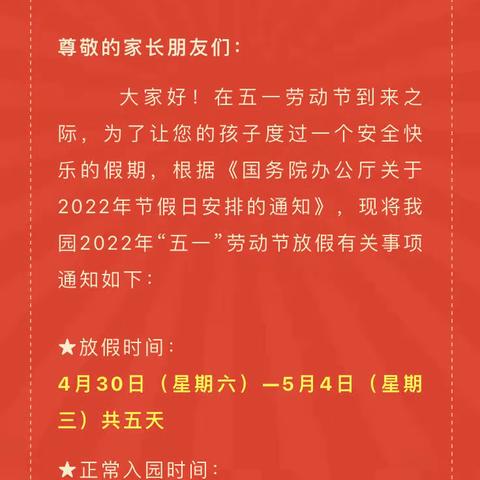 尊敬的家长朋友们：

大家好！在五一劳动节到来之际，为了让您的孩子度过一个安全快乐的假期，根据《国务院办公厅关于2022年节假日安排的通知》，现将我园2022年“五一”劳动节放假有关事项通知如下：

★放假时间：
4月30日（星期六）—5月4日（星期三）共五天

★正常入园时间：